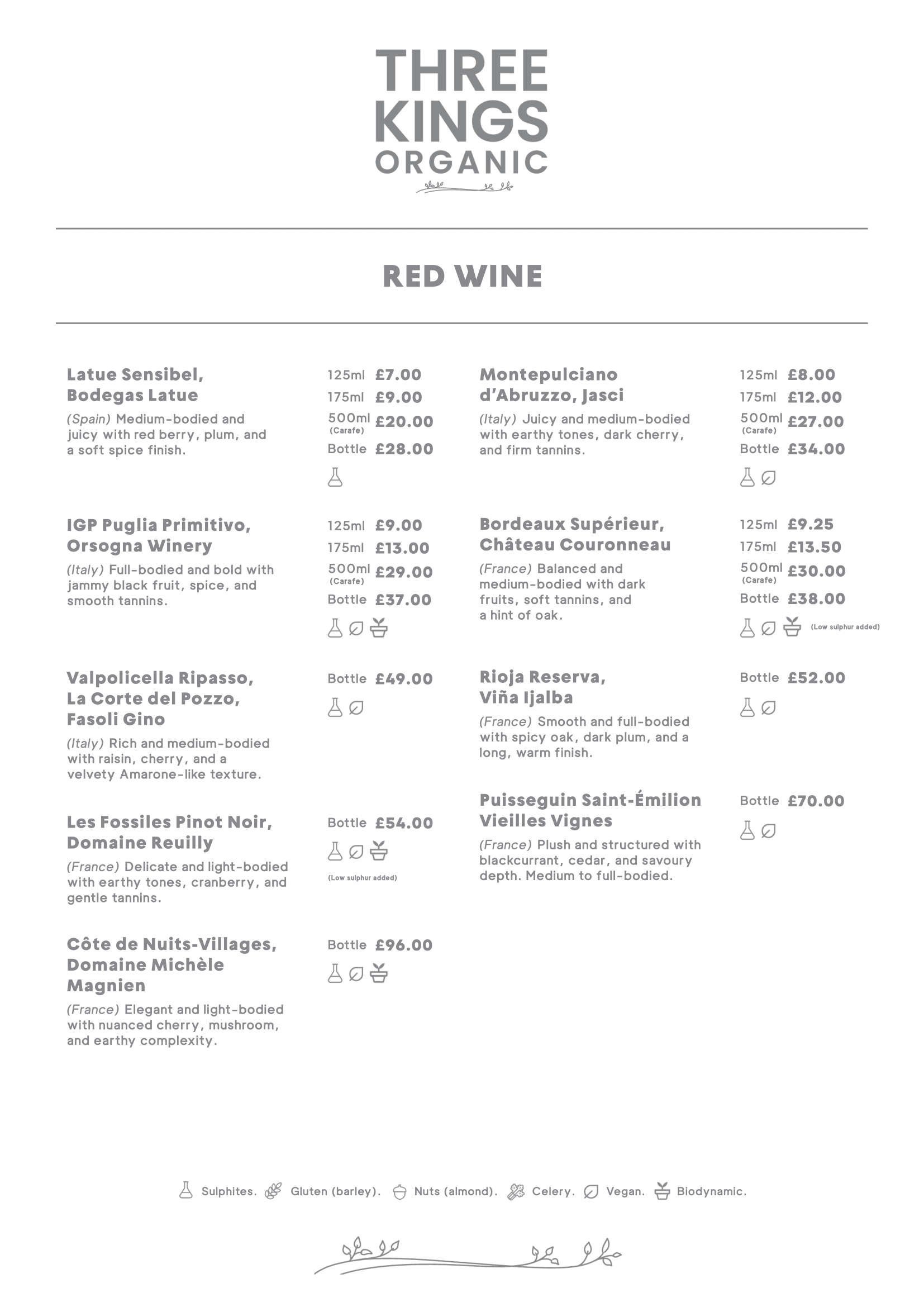 THREE
KINGS
ORGANIC

RED WINE

Latue Sensibel,
Bodegas Latue

(Spain) Medium-bodied and juicy with red berry, plum, and a soft spice finish.

125ml £7.00
175ml £9.00
500ml (Carafe) £20.00
Bottle £28.00

IGP Puglia Primitivo,
Orsogna Winery

(Italy) Full-bodied and bold with jammy black fruit, spice, and smooth tannins.

125ml £9.00
175ml £13.00
500ml (Carafe) £29.00
Bottle £37.00

Valpolicella Ripasso,
La Corte del Pozzo,
Fasoli Gino

(Italy) Rich and medium-bodied with raisin, cherry, and a velvety Amarone-like texture.

Bottle £49.00

Les Fossiles Pinot Noir,
Domaine Reuilly

(France) Delicate and light-bodied with earthy tones, cranberry, and gentle tannins.

Bottle £54.00

(Low sulphur added)

Côte de Nuits-Villages,
Domaine Michèle
Magnien

(France) Elegant and light-bodied with nuanced cherry, mushroom, and earthy complexity.

Bottle £96.00

Montepulciano
d'Abruzzo, Jasci

(Italy) Juicy and medium-bodied with earthy tones, dark cherry, and firm tannins.

125ml £8.00
175ml £12.00
500ml (Carafe) £27.00
Bottle £34.00

Bordeaux Supérieur,
Château Couronneau

(France) Balanced and medium-bodied with dark fruits, soft tannins, and a hint of oak.

125ml £9.25
175ml £13.50
500ml (Carafe) £30.00
Bottle £38.00

(Low sulphur added)

Rioja Reserva,
Viña Ijalba

(France) Smooth and full-bodied with spicy oak, dark plum, and a long, warm finish.

Bottle £52.00

Puisseguin Saint-Émilion
Vieilles Vignes

(France) Plush and structured with blackcurrant, cedar, and savoury depth. Medium to full-bodied.

Bottle £70.00

Sulphites. Gluten (barley). Nuts (almond). Celery. Vegan. Biodynamic.